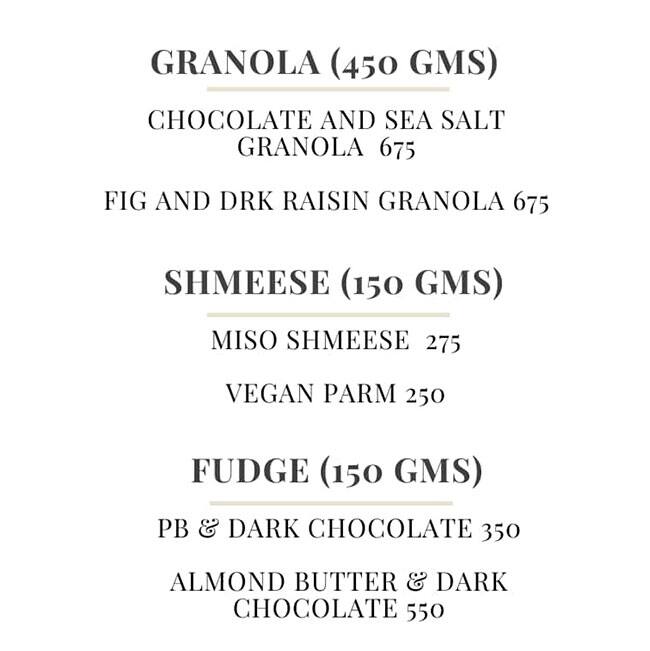 GRANOLA (450 GMS)

CHOCOLATE AND SEA SALT GRANOLA 675

FIG AND DRK RAISIN GRANOLA 675

SHMEESE (150 GMS)

MISO SHMEESE 275

VEGAN PARM 250

FUDGE (150 GMS)

PB & DARK CHOCOLATE 350

ALMOND BUTTER & DARK CHOCOLATE 550